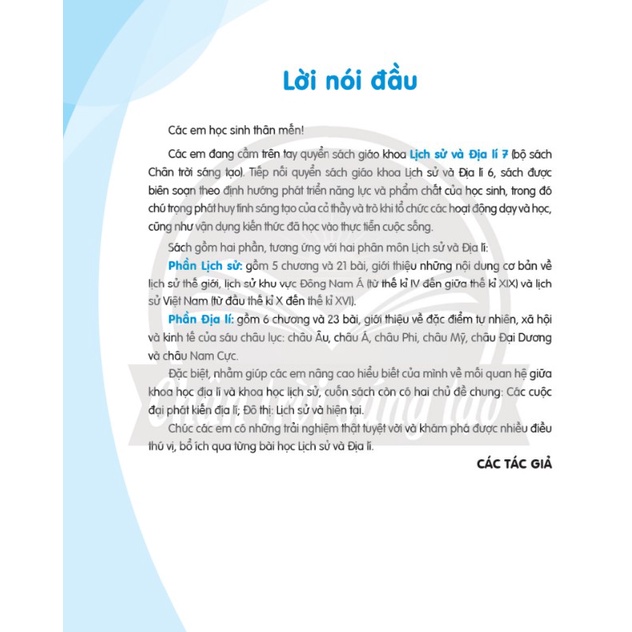 Lời nói đầu

Các em học sinh thân mến!

Các em đang cầm trên tay quyển sách giáo khoa Lịch sử và Địa lí 7 (bộ sách Chân trời sáng tạo). Tiếp nối quyển sách giáo khoa Lịch sử và Địa lí 6, sách được biên soạn theo định hướng phát triển năng lực và phẩm chất của học sinh, trong đó chú trọng phát huy tính sáng tạo của cả thầy và trò khi tổ chức các hoạt động dạy và học, cũng như vận dụng kiến thức đã học vào thực tiễn cuộc sống.

Sách gồm hai phần, tương ứng với hai phân môn Lịch sử và Địa lí:

Phần Lịch sử: gồm 5 chương và 21 bài, giới thiệu những nội dung cơ bản về lịch sử thế giới, lịch sử khu vực Đông Nam Á (từ thế kỉ IV đến giữa thế kỉ XIX) và lịch sử Việt Nam (từ đầu thế kỉ X đến thế kỉ XVI).

Phần Địa lí: gồm 6 chương và 23 bài, giới thiệu về đặc điểm tự nhiên, xã hội và kinh tế của sáu châu lục: châu Âu, châu Á, châu Phi, châu Mỹ, châu Đại Dương và châu Nam Cực.

Đặc biệt, nhằm giúp các em nâng cao hiểu biết của mình về mối quan hệ giữa khoa học địa lí và khoa học lịch sử, cuốn sách còn có hai chủ đề chung: Các cuộc đại phát kiến địa lí; Đô thị: Lịch sử và hiện tại.

Chúc các em có những trải nghiệm thật tuyệt vời và khám phá được nhiều điều thú vị, bổ ích qua từng bài học Lịch sử và Địa lí.

CÁC TÁC GIẢ

Chân trời sáng tạo